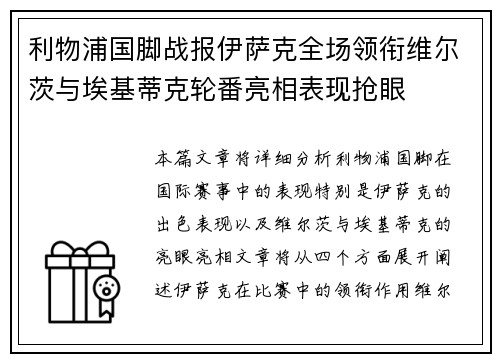 利物浦国脚战报伊萨克全场领衔维尔茨与埃基蒂克轮番亮相表现抢眼

本篇文章将详细分析利物浦国脚在国际赛事中的表现特别是伊萨克的出色表现以及维尔茨与埃基蒂克的亮眼亮相文章将从四个方面展开阐述伊萨克在比赛中的领衔作用维尔